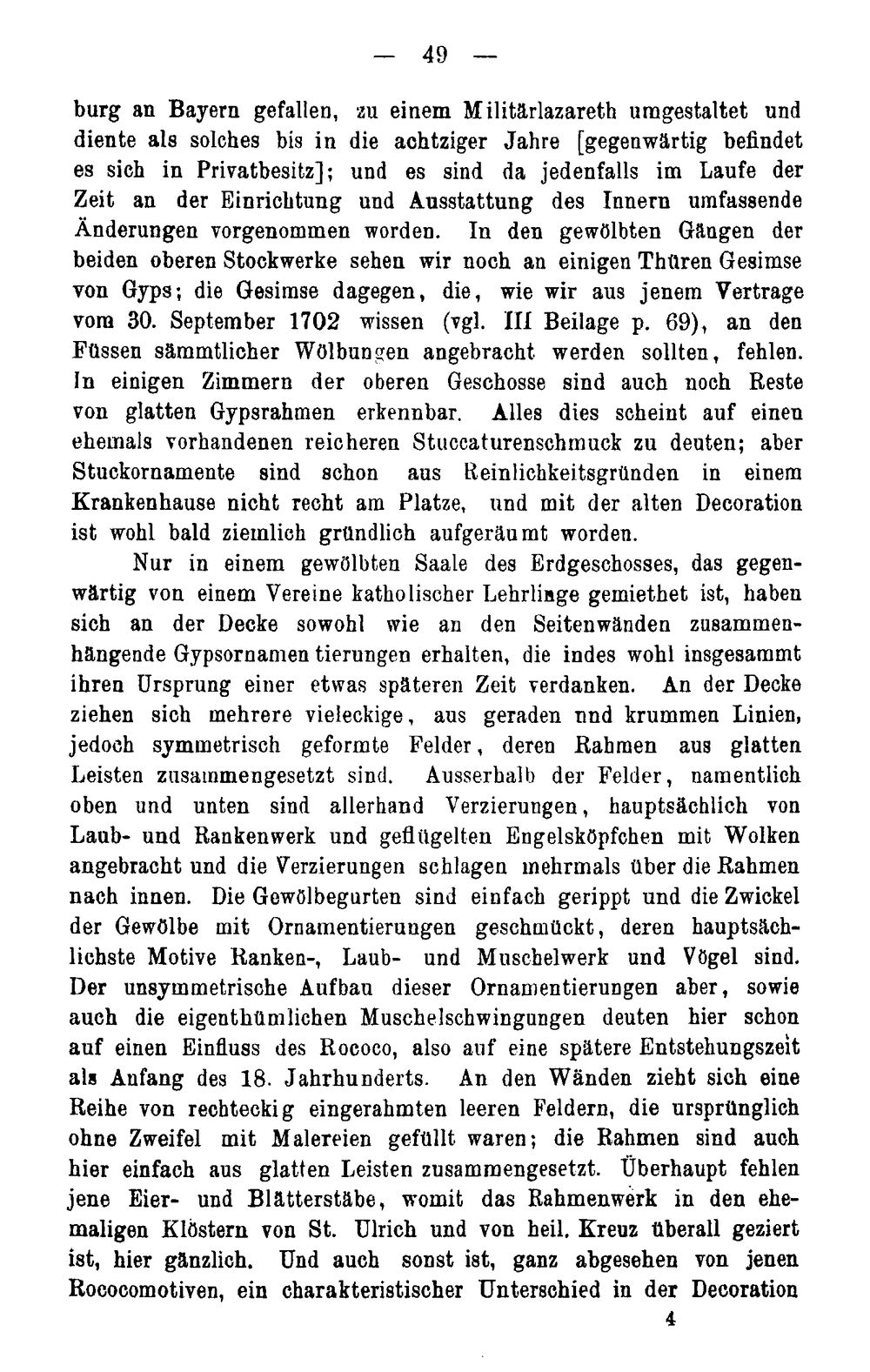 — 49 —

burg an Bayern gefallen, zu einem Militärlazareth umgestaltet und diente als solches bis in die achtziger Jahre [gegenwärtig befindet es sich in Privatbesitz]; und es sind da jedenfalls im Laufe der Zeit an der Einrichtung und Ausstattung des Innern umfassende Änderungen vorgenommen worden. In den gewölbten Gängen der beiden oberen Stockwerke sehen wir noch an einigen Thüren Gesimse von Gyps; die Gesimse dagegen, die, wie wir aus jenem Vertrage vom 30. September 1702 wissen (vgl. III Beilage p. 69), an den Füssen sämmtlicher Wölbungen angebracht werden sollten, fehlen. In einigen Zimmern der oberen Geschosse sind auch noch Reste von glatten Gypsrahmen erkennbar. Alles dies scheint auf einen ehemals vorhandenen reicheren Stuccaturenschmuck zu deuten; aber Stuckornamente sind schon aus Reinlichkeitsgründen in einem Krankenhause nicht recht am Platze, und mit der alten Decoration ist wohl bald ziemlich gründlich aufgeräumt worden.

Nur in einem gewölbten Saale des Erdgeschosses, das gegenwärtig von einem Vereine katholischer Lehrlinge gemiethet ist, haben sich an der Decke sowohl wie an den Seitenwänden zusammenhängende Gypsornamentierungen erhalten, die indes wohl insgesammt ihren Ursprung einer etwas späteren Zeit verdanken. An der Decke ziehen sich mehrere vieleckige, aus geraden nnd krummen Linien, jedoch symmetrisch geformte Felder, deren Rahmen aus glatten Leisten zusammengesetzt sind. Ausserhalb der Felder, namentlich oben und unten sind allerhand Verzierungen, hauptsächlich von Laub- und Rankenwerk und geflügelten Engelsköpfchen mit Wolken angebracht und die Verzierungen schlagen mehrmals über die Rahmen nach innen. Die Gewölbegurten sind einfach gerippt und die Zwickel der Gewölbe mit Ornamentierungen geschmückt, deren hauptsächlichste Motive Ranken-, Laub- und Muschelwerk und Vögel sind. Der unsymmetrische Aufbau dieser Ornamentierungen aber, sowie auch die eigenthümlichen Muschelschwingungen deuten hier schon auf einen Einfluss des Rococo, also auf eine spätere Entstehungszeit als Anfang des 18. Jahrhunderts. An den Wänden zieht sich eine Reihe von rechteckig eingerahmten leeren Feldern, die ursprünglich ohne Zweifel mit Malereien gefüllt waren; die Rahmen sind auch hier einfach aus glatten Leisten zusammengesetzt. Überhaupt fehlen jene Eier- und Blätterstäbe, womit das Rahmenwerk in den ehemaligen Klöstern von St. Ulrich und von heil. Kreuz überall geziert ist, hier gänzlich. Und auch sonst ist, ganz abgesehen von jenen Rococomotiven, ein charakteristischer Unterschied in der Decoration

4